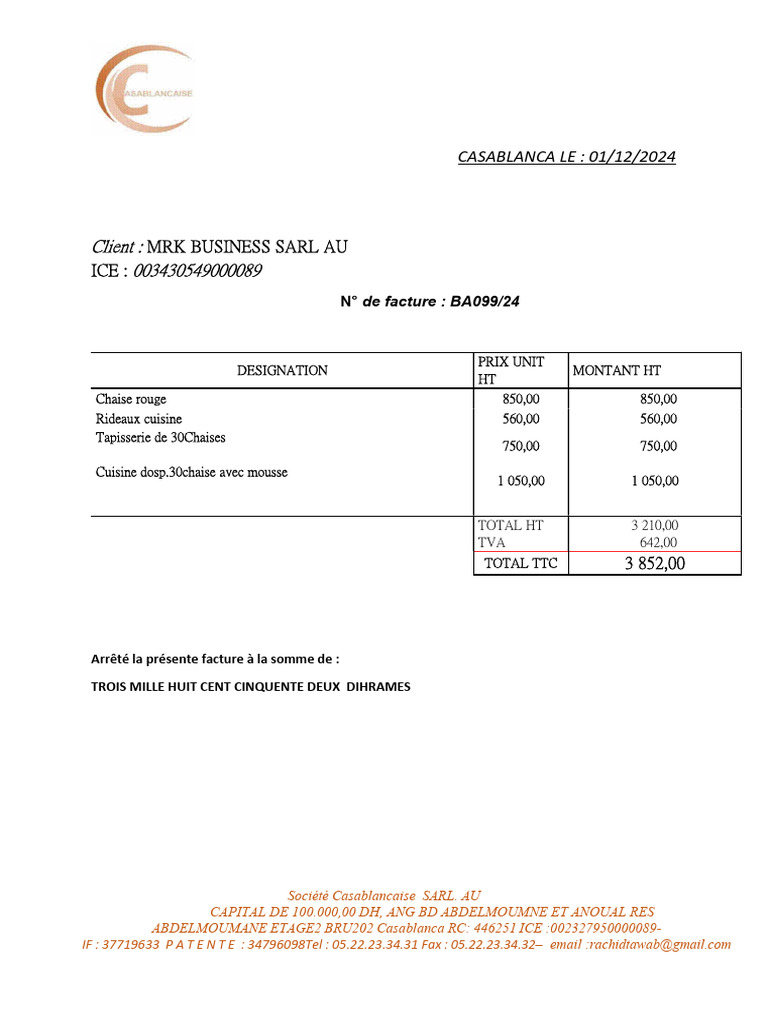 CASABLANCAISE

CASABLANCA LE : 01/12/2024

Client : MRK BUSINESS SARL AU
ICE : 003430549000089

N° de facture : BA099/24

| DESIGNATION | PRIX UNIT HT | MONTANT HT |
|---|---|---|
| Chaise rouge | 850,00 | 850,00 |
| Rideaux cuisine | 560,00 | 560,00 |
| Tapisserie de 30Chaises | 750,00 | 750,00 |
| Cuisine dosp.30chaise avec mousse | 1 050,00 | 1 050,00 |
| | TOTAL HT | 3 210,00 |
| | TVA | 642,00 |
| | TOTAL TTC | 3 852,00 |

Arrêté la présente facture à la somme de :

TROIS MILLE HUIT CENT CINQUENTE DEUX DIHRAMES

Société Casablancaise SARL. AU
CAPITAL DE 100.000,00 DH, ANG BD ABDELMOUMNE ET ANOUAL RES
ABDELMOUMANE ETAGE2 BRU202 Casablanca RC: 446251 ICE :002327950000089-
IF : 37719633 P A T E N T E : 34796098Tel : 05.22.23.34.31 Fax : 05.22.23.34.32– email :rachidtawab@gmail.com